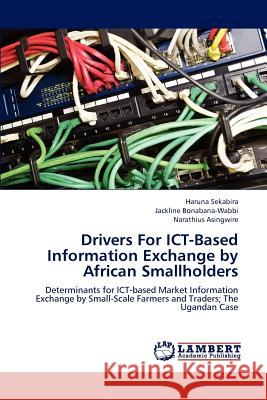 Haruna Sekabira
Jackline Bonabana-Wabbi
Narathius Asingwire

Drivers For ICT-Based Information Exchange by African Smallholders

Determinants for ICT-based Market Information Exchange by Small-Scale Farmers and Traders; The Ugandan Case

LAP LAMBERT Academic Publishing

Kraina Książek